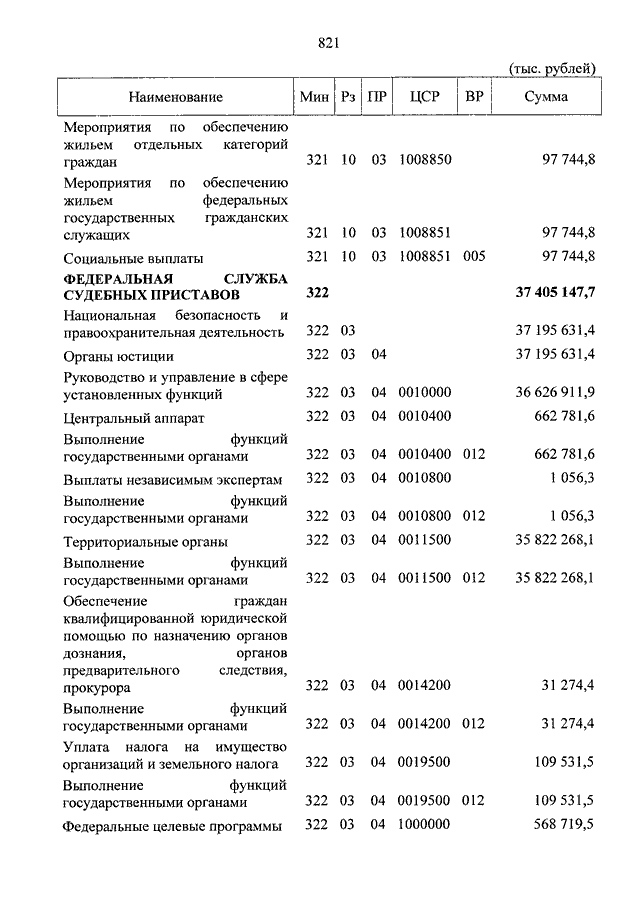 821

(тыс. рублей)

| Наименование | Мин | Рз | ПР | ЦСР | ВР | Сумма |
|---|---|---|---|---|---|---|
| Мероприятия по обеспечению жильем отдельных категорий граждан | 321 | 10 | 03 | 1008850 | | 97 744,8 |
| Мероприятия по обеспечению жильем федеральных государственных гражданских служащих | 321 | 10 | 03 | 1008851 | | 97 744,8 |
| Социальные выплаты | 321 | 10 | 03 | 1008851 | 005 | 97 744,8 |
| **ФЕДЕРАЛЬНАЯ СЛУЖБА СУДЕБНЫХ ПРИСТАВОВ** | **322** | | | | | **37 405 147,7** |
| Национальная безопасность и правоохранительная деятельность | 322 | 03 | | | | 37 195 631,4 |
| Органы юстиции | 322 | 03 | 04 | | | 37 195 631,4 |
| Руководство и управление в сфере установленных функций | 322 | 03 | 04 | 0010000 | | 36 626 911,9 |
| Центральный аппарат | 322 | 03 | 04 | 0010400 | | 662 781,6 |
| Выполнение функций государственными органами | 322 | 03 | 04 | 0010400 | 012 | 662 781,6 |
| Выплаты независимым экспертам | 322 | 03 | 04 | 0010800 | | 1 056,3 |
| Выполнение функций государственными органами | 322 | 03 | 04 | 0010800 | 012 | 1 056,3 |
| Территориальные органы | 322 | 03 | 04 | 0011500 | | 35 822 268,1 |
| Выполнение функций государственными органами | 322 | 03 | 04 | 0011500 | 012 | 35 822 268,1 |
| Обеспечение граждан квалифицированной юридической помощью по назначению органов дознания, органов предварительного следствия, прокурора | 322 | 03 | 04 | 0014200 | | 31 274,4 |
| Выполнение функций государственными органами | 322 | 03 | 04 | 0014200 | 012 | 31 274,4 |
| Уплата налога на имущество организаций и земельного налога | 322 | 03 | 04 | 0019500 | | 109 531,5 |
| Выполнение функций государственными органами | 322 | 03 | 04 | 0019500 | 012 | 109 531,5 |
| Федеральные целевые программы | 322 | 03 | 04 | 1000000 | | 568 719,5 |